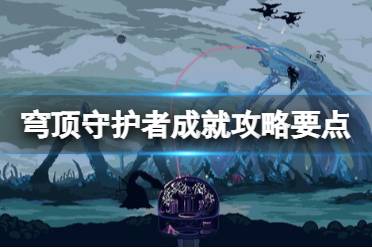 穹顶守护者成就攻略要点